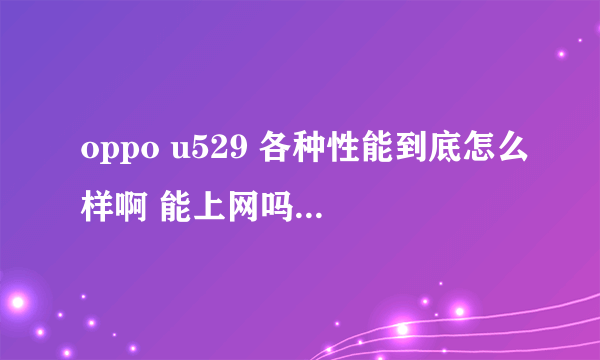 oppo u529 各种性能到底怎么样啊 能上网吗...